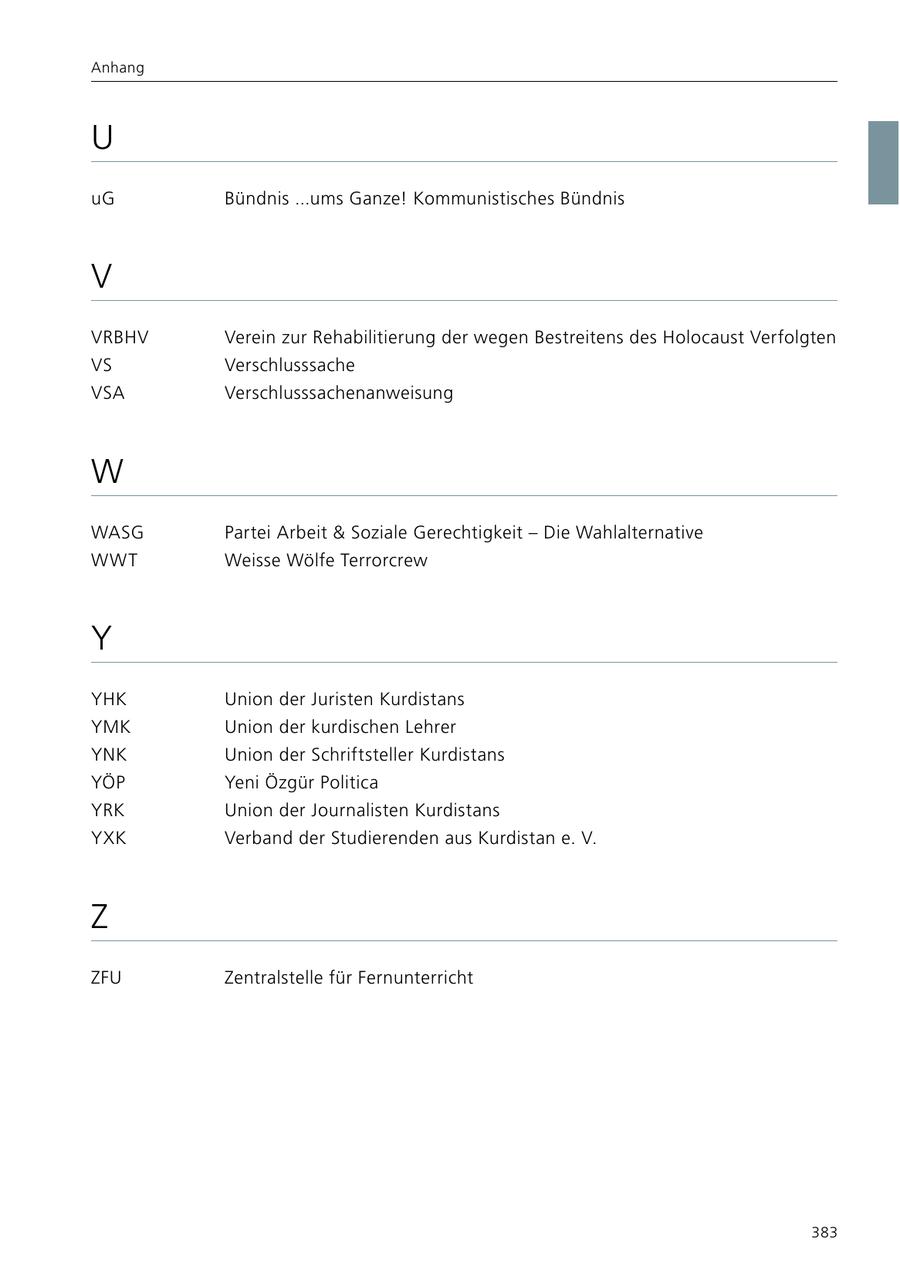 Anhang

U

| | |
|---|---|
| uG | Bündnis ...ums Ganze! Kommunistisches Bündnis |

V

| | |
|---|---|
| VRBHV | Verein zur Rehabilitierung der wegen Bestreitens des Holocaust Verfolgten |
| VS | Verschlusssache |
| VSA | Verschlusssachenanweisung |

W

| | |
|---|---|
| WASG | Partei Arbeit & Soziale Gerechtigkeit – Die Wahlalternative |
| WWT | Weisse Wölfe Terrorcrew |

Y

| | |
|---|---|
| YHK | Union der Juristen Kurdistans |
| YMK | Union der kurdischen Lehrer |
| YNK | Union der Schriftsteller Kurdistans |
| YÖP | Yeni Özgür Politica |
| YRK | Union der Journalisten Kurdistans |
| YXK | Verband der Studierenden aus Kurdistan e. V. |

Z

| | |
|---|---|
| ZFU | Zentralstelle für Fernunterricht |

383